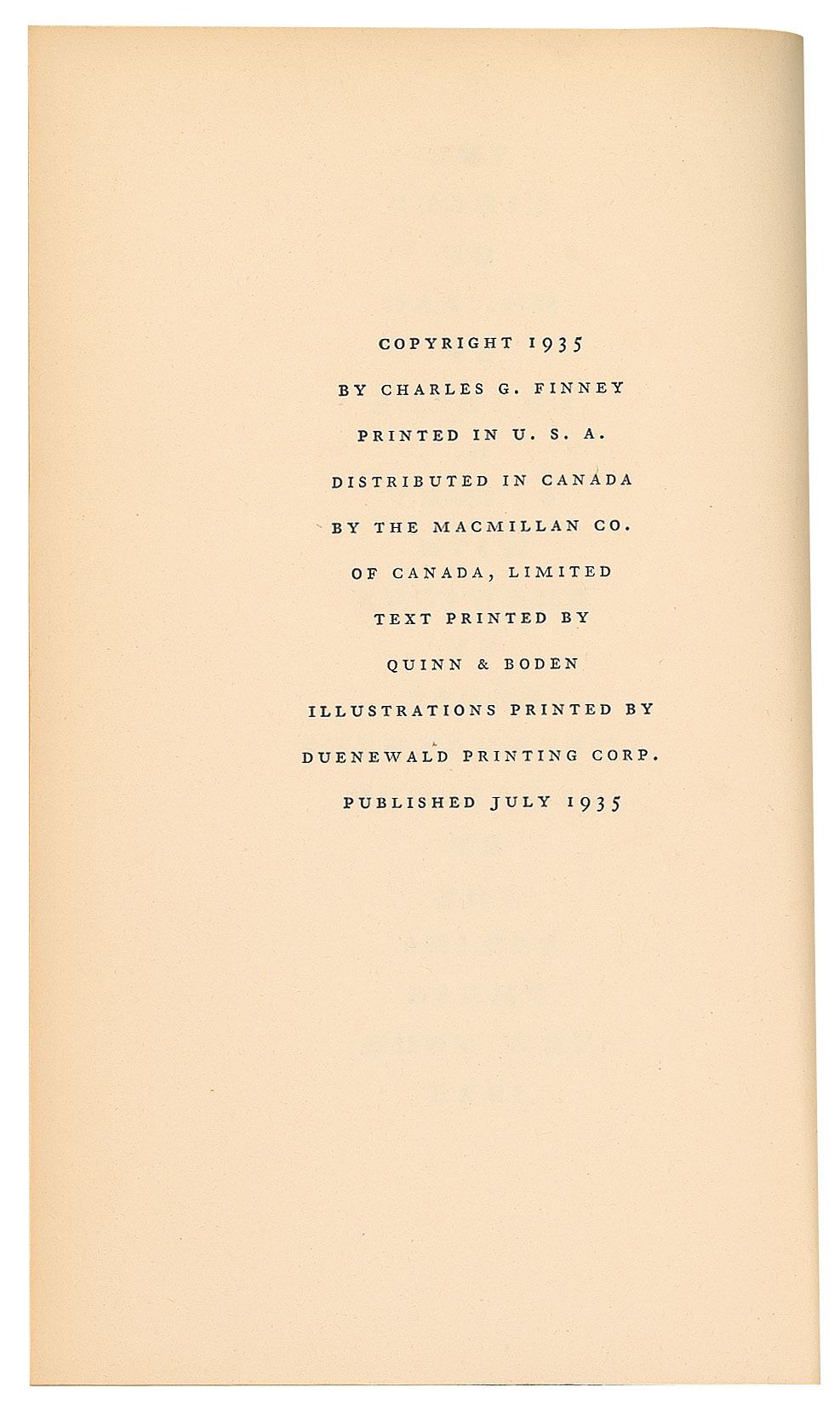 COPYRIGHT 1935
BY CHARLES G. FINNEY
PRINTED IN U. S. A.
DISTRIBUTED IN CANADA
BY THE MACMILLAN CO.
OF CANADA, LIMITED
TEXT PRINTED BY
QUINN & BODEN
ILLUSTRATIONS PRINTED BY
DUENEWALD PRINTING CORP.
PUBLISHED JULY 1935